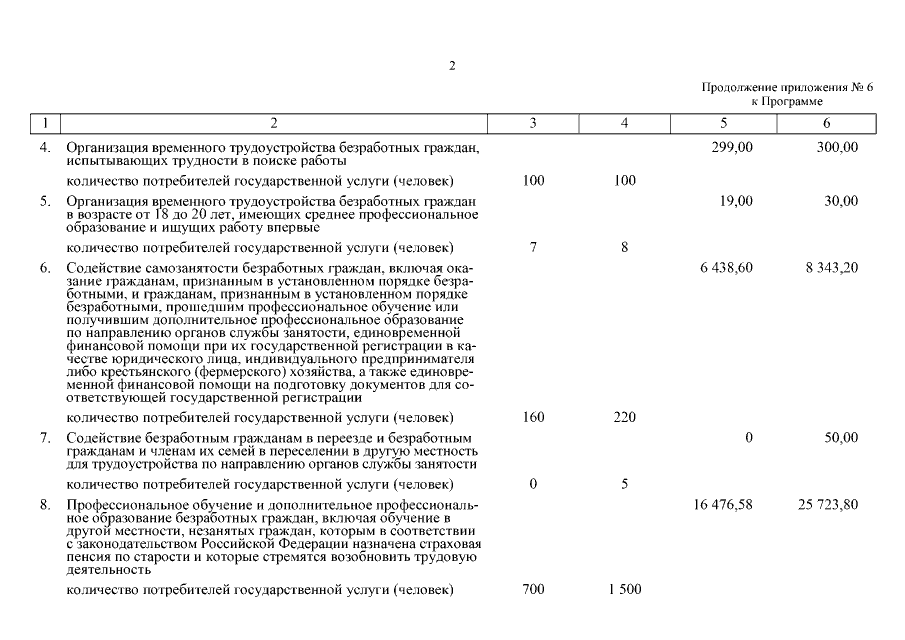 2

Продолжение приложения № 6
к Программе

| 1 | 2 | 3 | 4 | 5 | 6 |
|---|---|---|---|---|---|
| 4. | Организация временного трудоустройства безработных граждан, испытывающих трудности в поиске работы | | | 299,00 | 300,00 |
| | количество потребителей государственной услуги (человек) | 100 | 100 | | |
| 5. | Организация временного трудоустройства безработных граждан в возрасте от 18 до 20 лет, имеющих среднее профессиональное образование и ищущих работу впервые | | | 19,00 | 30,00 |
| | количество потребителей государственной услуги (человек) | 7 | 8 | | |
| 6. | Содействие самозанятости безработных граждан, включая оказание гражданам, признанным в установленном порядке безработными, и гражданам, признанным в установленном порядке безработными, прошедшим профессиональное обучение или получившим дополнительное профессиональное образование по направлению органов службы занятости, единовременной финансовой помощи при их государственной регистрации в качестве юридического лица, индивидуального предпринимателя либо крестьянского (фермерского) хозяйства, а также единовременной финансовой помощи на подготовку документов для соответствующей государственной регистрации | | | 6 438,60 | 8 343,20 |
| | количество потребителей государственной услуги (человек) | 160 | 220 | | |
| 7. | Содействие безработным гражданам в переезде и безработным гражданам и членам их семей в переселении в другую местность для трудоустройства по направлению органов службы занятости | | | 0 | 50,00 |
| | количество потребителей государственной услуги (человек) | 0 | 5 | | |
| 8. | Профессиональное обучение и дополнительное профессиональное образование безработных граждан, включая обучение в другой местности, незанятых граждан, которым в соответствии с законодательством Российской Федерации назначена страховая пенсия по старости и которые стремятся возобновить трудовую деятельность | | | 16 476,58 | 25 723,80 |
| | количество потребителей государственной услуги (человек) | 700 | 1 500 | | |